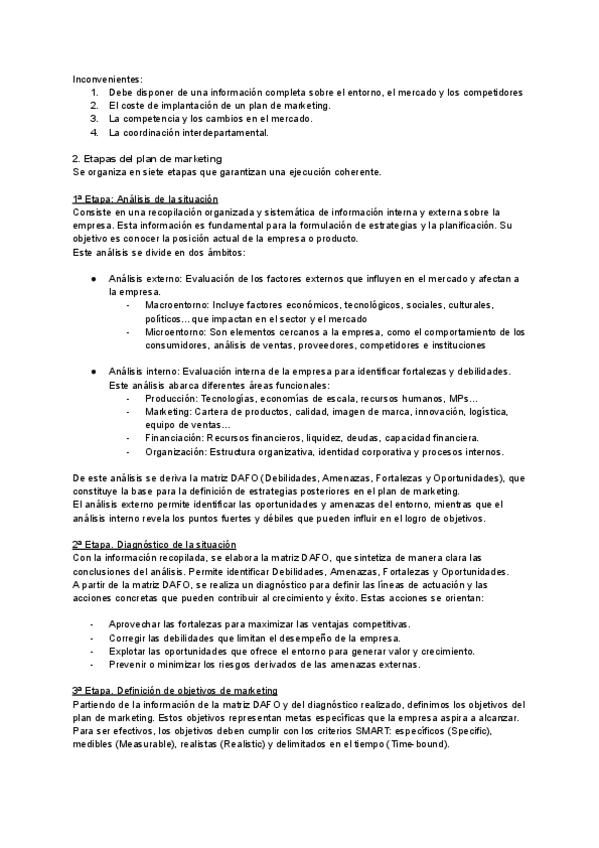 Inconvenientes:
1. Debe disponer de una información completa sobre el entorno, el mercado y los competidores
2. El coste de implantación de un plan de marketing.
3. La competencia y los cambios en el mercado.
4. La coordinación interdepartamental.

2. Etapas del plan de marketing
Se organiza en siete etapas que garantizan una ejecución coherente.

1ª Etapa: Análisis de la situación
Consiste en una recopilación organizada y sistemática de información interna y externa sobre la empresa. Esta información es fundamental para la formulación de estrategias y la planificación. Su objetivo es conocer la posición actual de la empresa o producto.
Este análisis se divide en dos ámbitos:

● Análisis externo: Evaluación de los factores externos que influyen en el mercado y afectan a la empresa.
- Macroentorno: Incluye factores económicos, tecnológicos, sociales, culturales, políticos… que impactan en el sector y el mercado
- Microentorno: Son elementos cercanos a la empresa, como el comportamiento de los consumidores, análisis de ventas, proveedores, competidores e instituciones

● Análisis interno: Evaluación interna de la empresa para identificar fortalezas y debilidades. Este análisis abarca diferentes áreas funcionales:
- Producción: Tecnologías, economías de escala, recursos humanos, MPs…
- Marketing: Cartera de productos, calidad, imagen de marca, innovación, logística, equipo de ventas…
- Financiación: Recursos financieros, liquidez, deudas, capacidad financiera.
- Organización: Estructura organizativa, identidad corporativa y procesos internos.

De este análisis se deriva la matriz DAFO (Debilidades, Amenazas, Fortalezas y Oportunidades), que constituye la base para la definición de estrategias posteriores en el plan de marketing.
El análisis externo permite identificar las oportunidades y amenazas del entorno, mientras que el análisis interno revela los puntos fuertes y débiles que pueden influir en el logro de objetivos.

2ª Etapa. Diagnóstico de la situación
Con la información recopilada, se elabora la matriz DAFO, que sintetiza de manera clara las conclusiones del análisis. Permite identificar Debilidades, Amenazas, Fortalezas y Oportunidades.
A partir de la matriz DAFO, se realiza un diagnóstico para definir las líneas de actuación y las acciones concretas que pueden contribuir al crecimiento y éxito. Estas acciones se orientan:

- Aprovechar las fortalezas para maximizar las ventajas competitivas.
- Corregir las debilidades que limitan el desempeño de la empresa.
- Explotar las oportunidades que ofrece el entorno para generar valor y crecimiento.
- Prevenir o minimizar los riesgos derivados de las amenazas externas.

3ª Etapa. Definición de objetivos de marketing
Partiendo de la información de la matriz DAFO y del diagnóstico realizado, definimos los objetivos del plan de marketing. Estos objetivos representan metas específicas que la empresa aspira a alcanzar. Para ser efectivos, los objetivos deben cumplir con los criterios SMART: específicos (Specific), medibles (Measurable), realistas (Realistic) y delimitados en el tiempo (Time-bound).